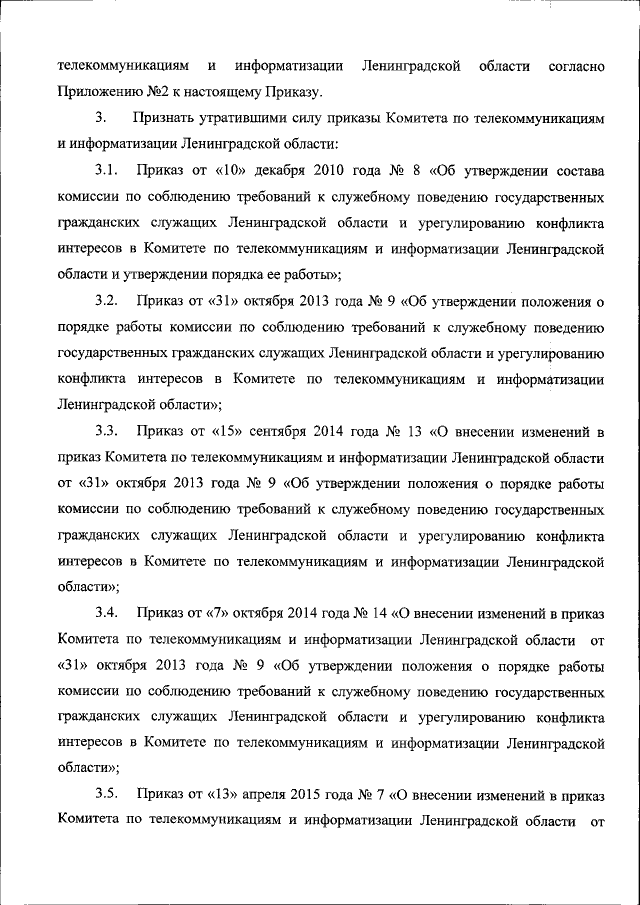 телекоммуникациям и информатизации Ленинградской области согласно Приложению №2 к настоящему Приказу.

3. Признать утратившими силу приказы Комитета по телекоммуникациям и информатизации Ленинградской области:

3.1. Приказ от «10» декабря 2010 года № 8 «Об утверждении состава комиссии по соблюдению требований к служебному поведению государственных гражданских служащих Ленинградской области и урегулированию конфликта интересов в Комитете по телекоммуникациям и информатизации Ленинградской области и утверждении порядка ее работы»;

3.2. Приказ от «31» октября 2013 года № 9 «Об утверждении положения о порядке работы комиссии по соблюдению требований к служебному поведению государственных гражданских служащих Ленинградской области и урегулированию конфликта интересов в Комитете по телекоммуникациям и информатизации Ленинградской области»;

3.3. Приказ от «15» сентября 2014 года № 13 «О внесении изменений в приказ Комитета по телекоммуникациям и информатизации Ленинградской области от «31» октября 2013 года № 9 «Об утверждении положения о порядке работы комиссии по соблюдению требований к служебному поведению государственных гражданских служащих Ленинградской области и урегулированию конфликта интересов в Комитете по телекоммуникациям и информатизации Ленинградской области»;

3.4. Приказ от «7» октября 2014 года № 14 «О внесении изменений в приказ Комитета по телекоммуникациям и информатизации Ленинградской области от «31» октября 2013 года № 9 «Об утверждении положения о порядке работы комиссии по соблюдению требований к служебному поведению государственных гражданских служащих Ленинградской области и урегулированию конфликта интересов в Комитете по телекоммуникациям и информатизации Ленинградской области»;

3.5. Приказ от «13» апреля 2015 года № 7 «О внесении изменений в приказ Комитета по телекоммуникациям и информатизации Ленинградской области от